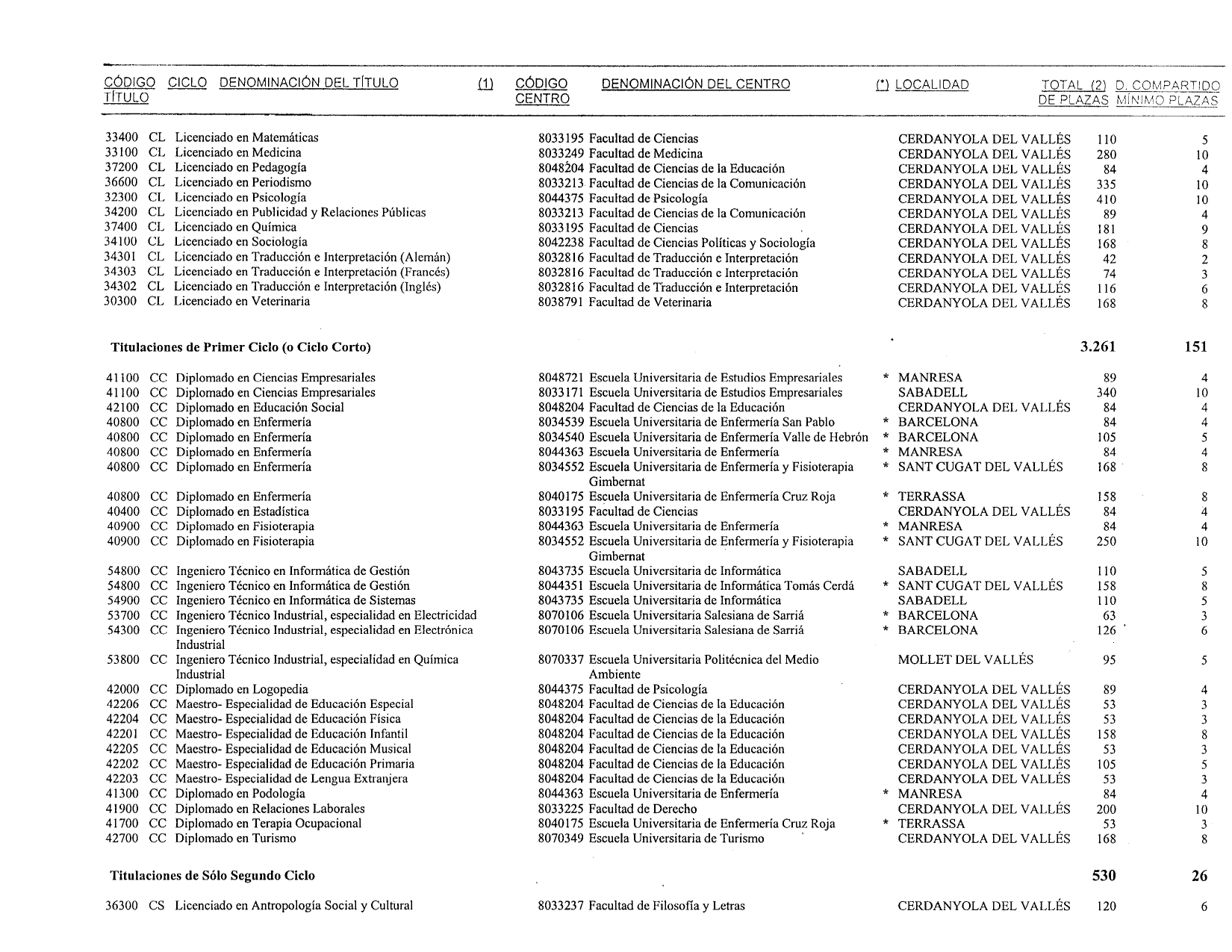 | CÓDIGO TÍTULO | CICLO | DENOMINACIÓN DEL TÍTULO | (1) | CÓDIGO CENTRO | DENOMINACIÓN DEL CENTRO | (*) | LOCALIDAD | TOTAL DE PLAZAS | (2) D. COMPARTIDO MÍNIMO PLAZAS |
|---|---|---|---|---|---|---|---|---|---|
| 33400 | CL | Licenciado en Matemáticas | | 8033195 | Facultad de Ciencias | | CERDANYOLA DEL VALLÉS | 110 | 5 |
| 33100 | CL | Licenciado en Medicina | | 8033249 | Facultad de Medicina | | CERDANYOLA DEL VALLÉS | 280 | 10 |
| 37200 | CL | Licenciado en Pedagogía | | 8048204 | Facultad de Ciencias de la Educación | | CERDANYOLA DEL VALLÉS | 84 | 4 |
| 36600 | CL | Licenciado en Periodismo | | 8033213 | Facultad de Ciencias de la Comunicación | | CERDANYOLA DEL VALLÉS | 335 | 10 |
| 32300 | CL | Licenciado en Psicología | | 8044375 | Facultad de Psicología | | CERDANYOLA DEL VALLÉS | 410 | 10 |
| 34200 | CL | Licenciado en Publicidad y Relaciones Públicas | | 8033213 | Facultad de Ciencias de la Comunicación | | CERDANYOLA DEL VALLÉS | 89 | 4 |
| 37400 | CL | Licenciado en Química | | 8033195 | Facultad de Ciencias | | CERDANYOLA DEL VALLÉS | 181 | 9 |
| 34100 | CL | Licenciado en Sociología | | 8042238 | Facultad de Ciencias Políticas y Sociología | | CERDANYOLA DEL VALLÉS | 168 | 8 |
| 34301 | CL | Licenciado en Traducción e Interpretación (Alemán) | | 8032816 | Facultad de Traducción e Interpretación | | CERDANYOLA DEL VALLÉS | 42 | 2 |
| 34303 | CL | Licenciado en Traducción e Interpretación (Francés) | | 8032816 | Facultad de Traducción e Interpretación | | CERDANYOLA DEL VALLÉS | 74 | 3 |
| 34302 | CL | Licenciado en Traducción e Interpretación (Inglés) | | 8032816 | Facultad de Traducción e Interpretación | | CERDANYOLA DEL VALLÉS | 116 | 6 |
| 30300 | CL | Licenciado en Veterinaria | | 8038791 | Facultad de Veterinaria | | CERDANYOLA DEL VALLÉS | 168 | 8 |
| | | **Titulaciones de Primer Ciclo (o Ciclo Corto)** | | | | | | **3.261** | **151** |
| 41100 | CC | Diplomado en Ciencias Empresariales | | 8048721 | Escuela Universitaria de Estudios Empresariales | * | MANRESA | 89 | 4 |
| 41100 | CC | Diplomado en Ciencias Empresariales | | 8033171 | Escuela Universitaria de Estudios Empresariales | | SABADELL | 340 | 10 |
| 42100 | CC | Diplomado en Educación Social | | 8048204 | Facultad de Ciencias de la Educación | | CERDANYOLA DEL VALLÉS | 84 | 4 |
| 40800 | CC | Diplomado en Enfermería | | 8034539 | Escuela Universitaria de Enfermería San Pablo | * | BARCELONA | 84 | 4 |
| 40800 | CC | Diplomado en Enfermería | | 8034540 | Escuela Universitaria de Enfermería Valle de Hebrón | * | BARCELONA | 105 | 5 |
| 40800 | CC | Diplomado en Enfermería | | 8044363 | Escuela Universitaria de Enfermería | * | MANRESA | 84 | 4 |
| 40800 | CC | Diplomado en Enfermería | | 8034552 | Escuela Universitaria de Enfermería y Fisioterapia Gimbernat | * | SANT CUGAT DEL VALLÉS | 168 | 8 |
| 40800 | CC | Diplomado en Enfermería | | 8040175 | Escuela Universitaria de Enfermería Cruz Roja | * | TERRASSA | 158 | 8 |
| 40400 | CC | Diplomado en Estadística | | 8033195 | Facultad de Ciencias | | CERDANYOLA DEL VALLÉS | 84 | 4 |
| 40900 | CC | Diplomado en Fisioterapia | | 8044363 | Escuela Universitaria de Enfermería | * | MANRESA | 84 | 4 |
| 40900 | CC | Diplomado en Fisioterapia | | 8034552 | Escuela Universitaria de Enfermería y Fisioterapia Gimbernat | * | SANT CUGAT DEL VALLÉS | 250 | 10 |
| 54800 | CC | Ingeniero Técnico en Informática de Gestión | | 8043735 | Escuela Universitaria de Informática | | SABADELL | 110 | 5 |
| 54800 | CC | Ingeniero Técnico en Informática de Gestión | | 8044351 | Escuela Universitaria de Informática Tomás Cerdá | * | SANT CUGAT DEL VALLÉS | 158 | 8 |
| 54900 | CC | Ingeniero Técnico en Informática de Sistemas | | 8043735 | Escuela Universitaria de Informática | | SABADELL | 110 | 5 |
| 53700 | CC | Ingeniero Técnico Industrial, especialidad en Electricidad | | 8070106 | Escuela Universitaria Salesiana de Sarriá | * | BARCELONA | 63 | 3 |
| 54300 | CC | Ingeniero Técnico Industrial, especialidad en Electrónica Industrial | | 8070106 | Escuela Universitaria Salesiana de Sarriá | * | BARCELONA | 126 | 6 |
| 53800 | CC | Ingeniero Técnico Industrial, especialidad en Química Industrial | | 8070337 | Escuela Universitaria Politécnica del Medio Ambiente | | MOLLET DEL VALLÉS | 95 | 5 |
| 42000 | CC | Diplomado en Logopedia | | 8044375 | Facultad de Psicología | | CERDANYOLA DEL VALLÉS | 89 | 4 |
| 42206 | CC | Maestro- Especialidad de Educación Especial | | 8048204 | Facultad de Ciencias de la Educación | | CERDANYOLA DEL VALLÉS | 53 | 3 |
| 42204 | CC | Maestro- Especialidad de Educación Física | | 8048204 | Facultad de Ciencias de la Educación | | CERDANYOLA DEL VALLÉS | 53 | 3 |
| 42201 | CC | Maestro- Especialidad de Educación Infantil | | 8048204 | Facultad de Ciencias de la Educación | | CERDANYOLA DEL VALLÉS | 158 | 8 |
| 42205 | CC | Maestro- Especialidad de Educación Musical | | 8048204 | Facultad de Ciencias de la Educación | | CERDANYOLA DEL VALLÉS | 53 | 3 |
| 42202 | CC | Maestro- Especialidad de Educación Primaria | | 8048204 | Facultad de Ciencias de la Educación | | CERDANYOLA DEL VALLÉS | 105 | 5 |
| 42203 | CC | Maestro- Especialidad de Lengua Extranjera | | 8048204 | Facultad de Ciencias de la Educación | | CERDANYOLA DEL VALLÉS | 53 | 3 |
| 41300 | CC | Diplomado en Podología | | 8044363 | Escuela Universitaria de Enfermería | * | MANRESA | 84 | 4 |
| 41900 | CC | Diplomado en Relaciones Laborales | | 8033225 | Facultad de Derecho | | CERDANYOLA DEL VALLÉS | 200 | 10 |
| 41700 | CC | Diplomado en Terapia Ocupacional | | 8040175 | Escuela Universitaria de Enfermería Cruz Roja | * | TERRASSA | 53 | 3 |
| 42700 | CC | Diplomado en Turismo | | 8070349 | Escuela Universitaria de Turismo | | CERDANYOLA DEL VALLÉS | 168 | 8 |
| | | **Titulaciones de Sólo Segundo Ciclo** | | | | | | **530** | **26** |
| 36300 | CS | Licenciado en Antropología Social y Cultural | | 8033237 | Facultad de Filosofía y Letras | | CERDANYOLA DEL VALLÉS | 120 | 6 |